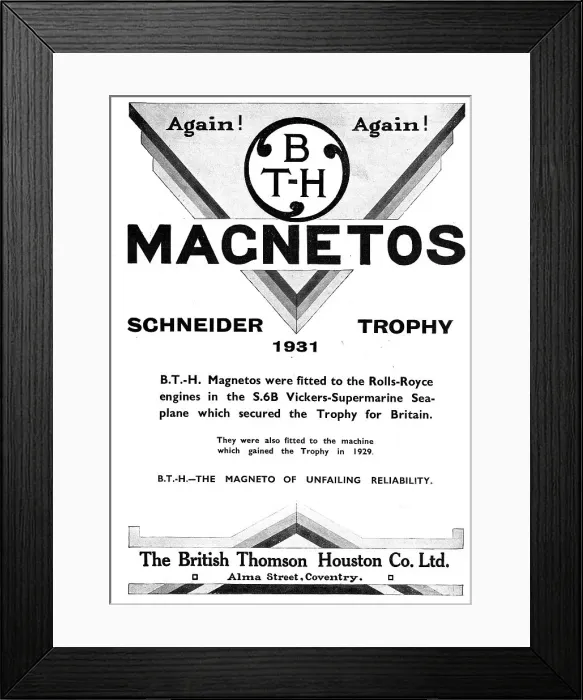 Again! Again!

B
T-H

MAGNETOS

SCHNEIDER TROPHY
1931

B.T.-H. Magnetos were fitted to the Rolls-Royce engines in the S.6B Vickers-Supermarine Seaplane which secured the Trophy for Britain.

They were also fitted to the machine which gained the Trophy in 1929.

B.T.-H.—THE MAGNETO OF UNFAILING RELIABILITY.

The British Thomson Houston Co. Ltd.
Alma Street, Coventry.